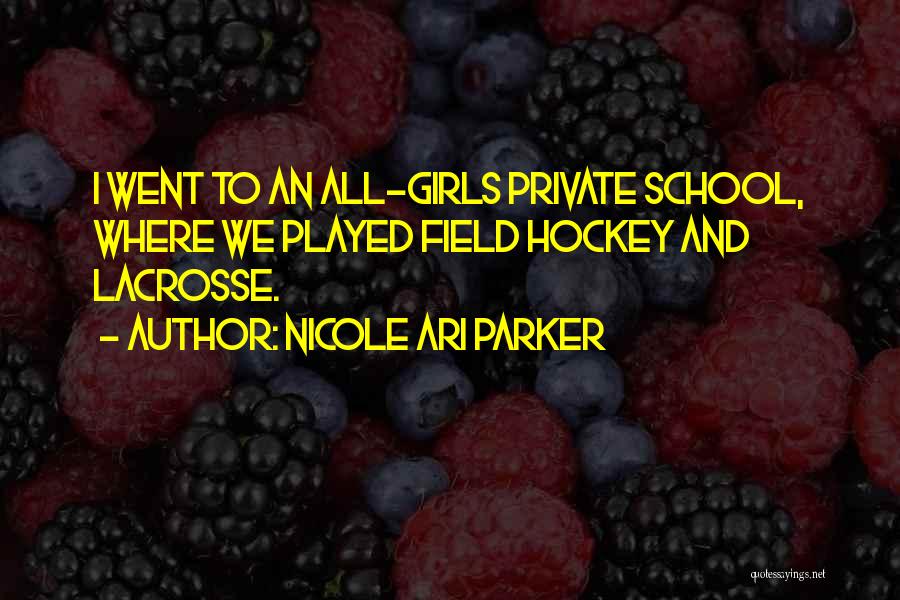 I WENT TO AN ALL-GIRLS PRIVATE SCHOOL, WHERE WE PLAYED FIELD HOCKEY AND LACROSSE.
- AUTHOR: NICOLE ARI PARKER

quotessayings.net